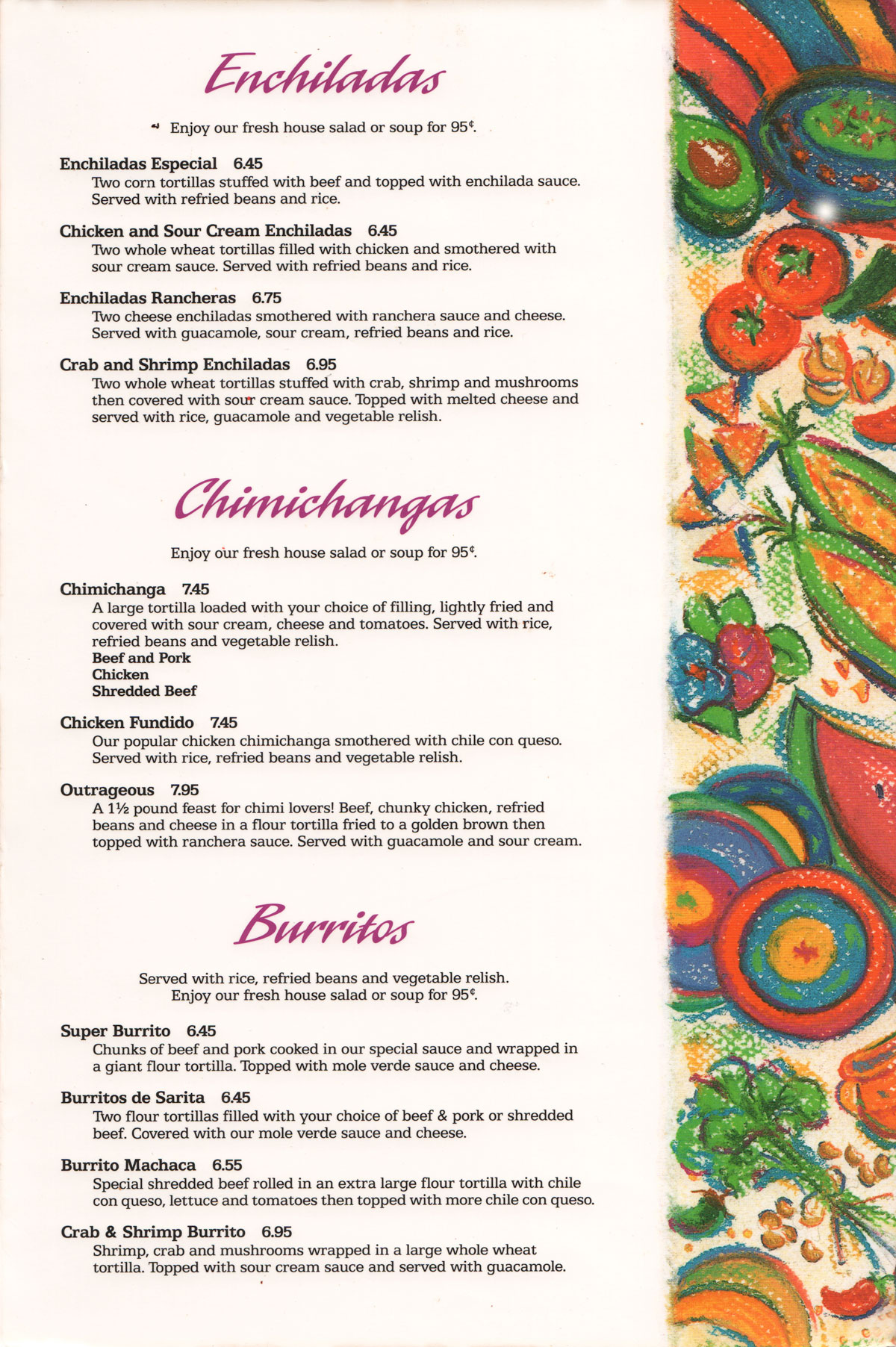 Enchiladas

Enjoy our fresh house salad or soup for 95¢.

Enchiladas Especial 6.45
Two corn tortillas stuffed with beef and topped with enchilada sauce. Served with refried beans and rice.

Chicken and Sour Cream Enchiladas 6.45
Two whole wheat tortillas filled with chicken and smothered with sour cream sauce. Served with refried beans and rice.

Enchiladas Rancheras 6.75
Two cheese enchiladas smothered with ranchera sauce and cheese. Served with guacamole, sour cream, refried beans and rice.

Crab and Shrimp Enchiladas 6.95
Two whole wheat tortillas stuffed with crab, shrimp and mushrooms then covered with sour cream sauce. Topped with melted cheese and served with rice, guacamole and vegetable relish.

Chimichangas

Enjoy our fresh house salad or soup for 95¢.

Chimichanga 7.45
A large tortilla loaded with your choice of filling, lightly fried and covered with sour cream, cheese and tomatoes. Served with rice, refried beans and vegetable relish.
Beef and Pork
Chicken
Shredded Beef

Chicken Fundido 7.45
Our popular chicken chimichanga smothered with chile con queso. Served with rice, refried beans and vegetable relish.

Outrageous 7.95
A 1½ pound feast for chimi lovers! Beef, chunky chicken, refried beans and cheese in a flour tortilla fried to a golden brown then topped with ranchera sauce. Served with guacamole and sour cream.

Burritos

Served with rice, refried beans and vegetable relish.
Enjoy our fresh house salad or soup for 95¢.

Super Burrito 6.45
Chunks of beef and pork cooked in our special sauce and wrapped in a giant flour tortilla. Topped with mole verde sauce and cheese.

Burritos de Sarita 6.45
Two flour tortillas filled with your choice of beef & pork or shredded beef. Covered with our mole verde sauce and cheese.

Burrito Machaca 6.55
Special shredded beef rolled in an extra large flour tortilla with chile con queso, lettuce and tomatoes then topped with more chile con queso.

Crab & Shrimp Burrito 6.95
Shrimp, crab and mushrooms wrapped in a large whole wheat tortilla. Topped with sour cream sauce and served with guacamole.